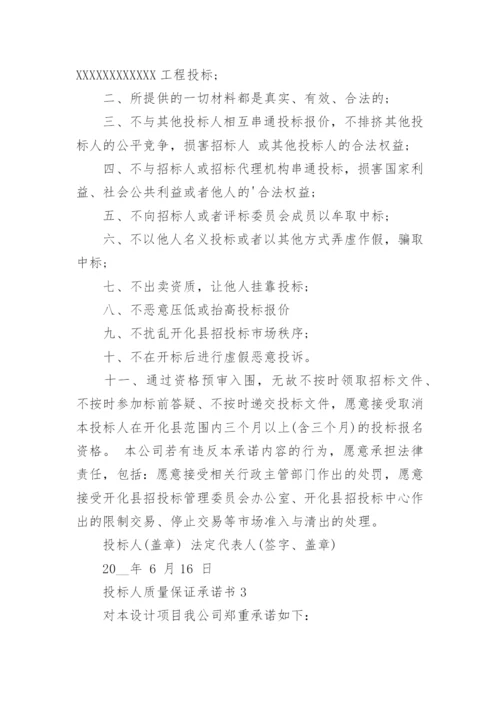 XXXXXXXXXXXX 工程投标；

二、所提供的一切材料都是真实、有效、合法的；

三、不与其他投标人相互串通投标报价，不排挤其他投标人的公平竞争，损害招标人 或其他投标人的合法权益；

四、不与招标人或招标代理机构串通投标，损害国家利益、社会公共利益或者他人的'合法权益；

五、不向招标人或者评标委员会成员以牟取中标；

六、不以他人名义投标或者以其他方式弄虚作假，骗取中标；

七、不出卖资质，让他人挂靠投标；

八、不恶意压低或抬高投标报价

九、不扰乱开化县招投标市场秩序；

十、不在开标后进行虚假恶意投诉。

十一、通过资格预审入围，无故不按时领取招标文件、不按时参加标前答疑、不按时递交投标文件，愿意接受取消本投标人在开化县范围内三个月以上(含三个月)的投标报名资格。 本公司若有违反本承诺内容的行为，愿意承担法律责任，包括：愿意接受相关行政主管部门作出的处罚，愿意接受开化县招投标管理委员会办公室、开化县招投标中心作出的限制交易、停止交易等市场准入与清出的处理。

投标人(盖章) 法定代表人(签字、盖章)

20__年 6 月 16 日

投标人质量保证承诺书 3

对本设计项目我公司郑重承诺如下：